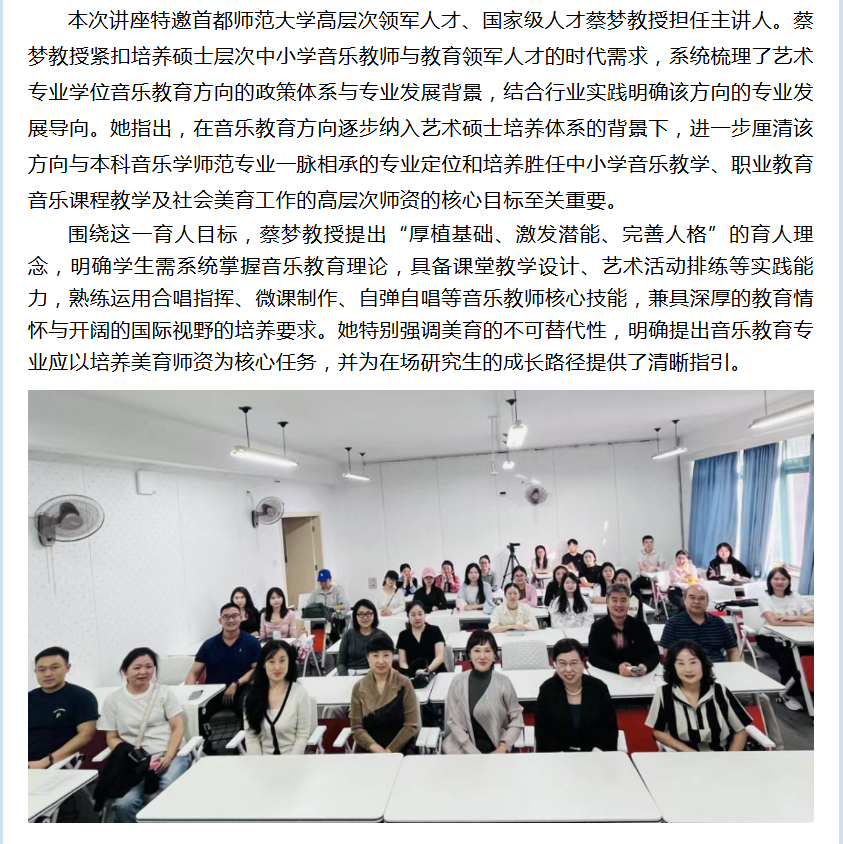 本次讲座特邀首都师范大学高层次领军人才、国家级人才蔡梦教授担任主讲人。蔡梦教授紧扣培养硕士层次中小学音乐教师与教育领军人才的时代需求，系统梳理了艺术专业学位音乐教育方向的政策体系与专业发展背景，结合行业实践明确该方向的专业发展导向。她指出，在音乐教育方向逐步纳入艺术硕士培养体系的背景下，进一步厘清该方向与本科音乐学师范专业一脉相承的专业定位和培养胜任中小学音乐教学、职业教育音乐课程教学及社会美育工作的高层次师资的核心目标至关重要。

围绕这一育人目标，蔡梦教授提出“厚植基础、激发潜能、完善人格”的育人理念，明确学生需系统掌握音乐教育理论，具备课堂教学设计、艺术活动排练等实践能力，熟练运用合唱指挥、微课制作、自弹自唱等音乐教师核心技能，兼具深厚的教育情怀与开阔的国际视野的培养要求。她特别强调美育的不可替代性，明确提出音乐教育专业应以培养美育师资为核心任务，并为在场研究生的成长路径提供了清晰指引。